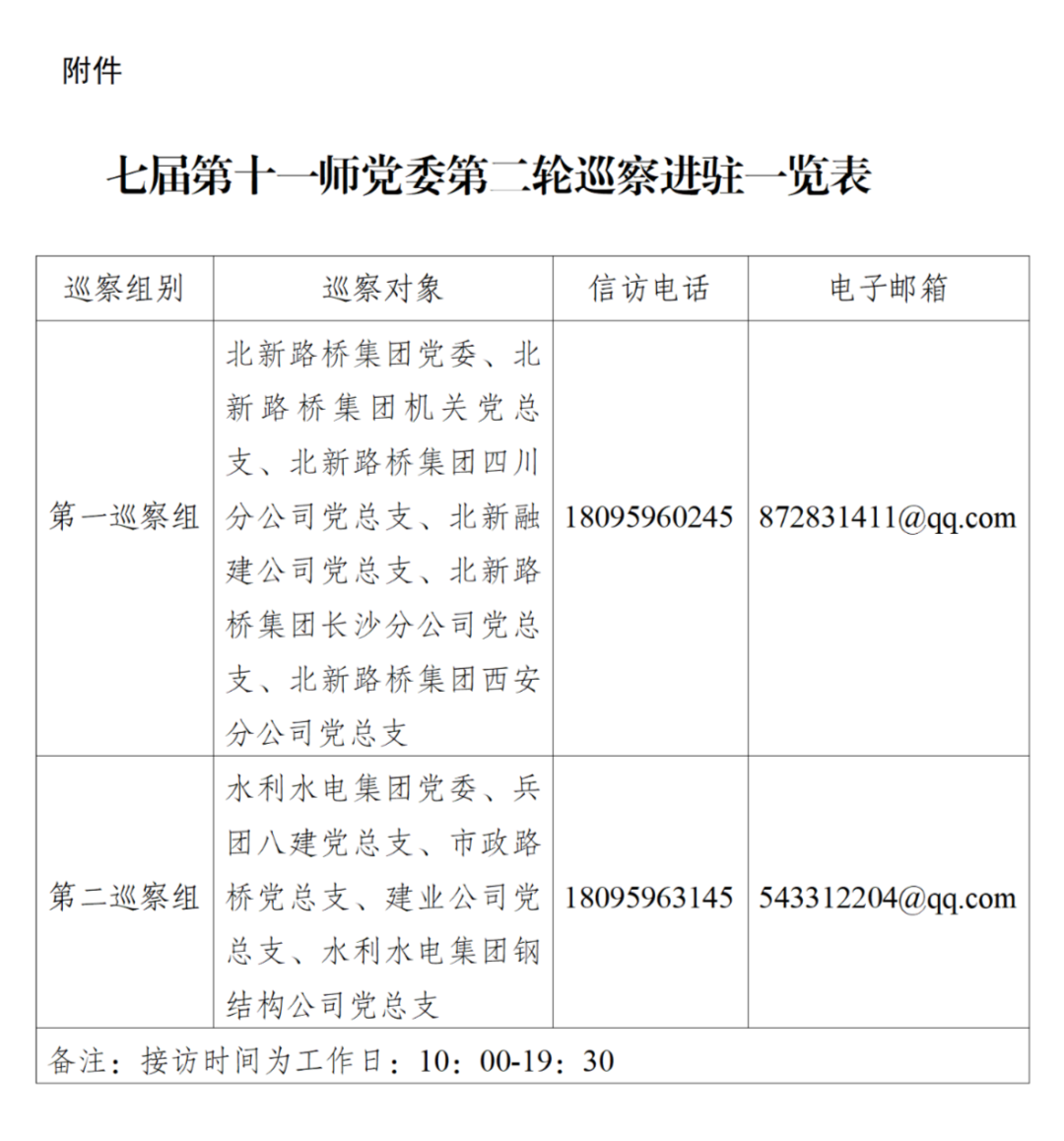 附件

七届第十一师党委第二轮巡察进驻一览表

| 巡察组别 | 巡察对象 | 信访电话 | 电子邮箱 |
|---|---|---|---|
| 第一巡察组 | 北新路桥集团党委、北新路桥集团机关党总支、北新路桥集团四川分公司党总支、北新融建公司党总支、北新路桥集团长沙分公司党总支、北新路桥集团西安分公司党总支 | 18095960245 | 872831411@qq.com |
| 第二巡察组 | 水利水电集团党委、兵团八建党总支、市政路桥党总支、建业公司党总支、水利水电集团钢结构公司党总支 | 18095963145 | 543312204@qq.com |
| 备注：接访时间为工作日：10：00-19：30 | | | |